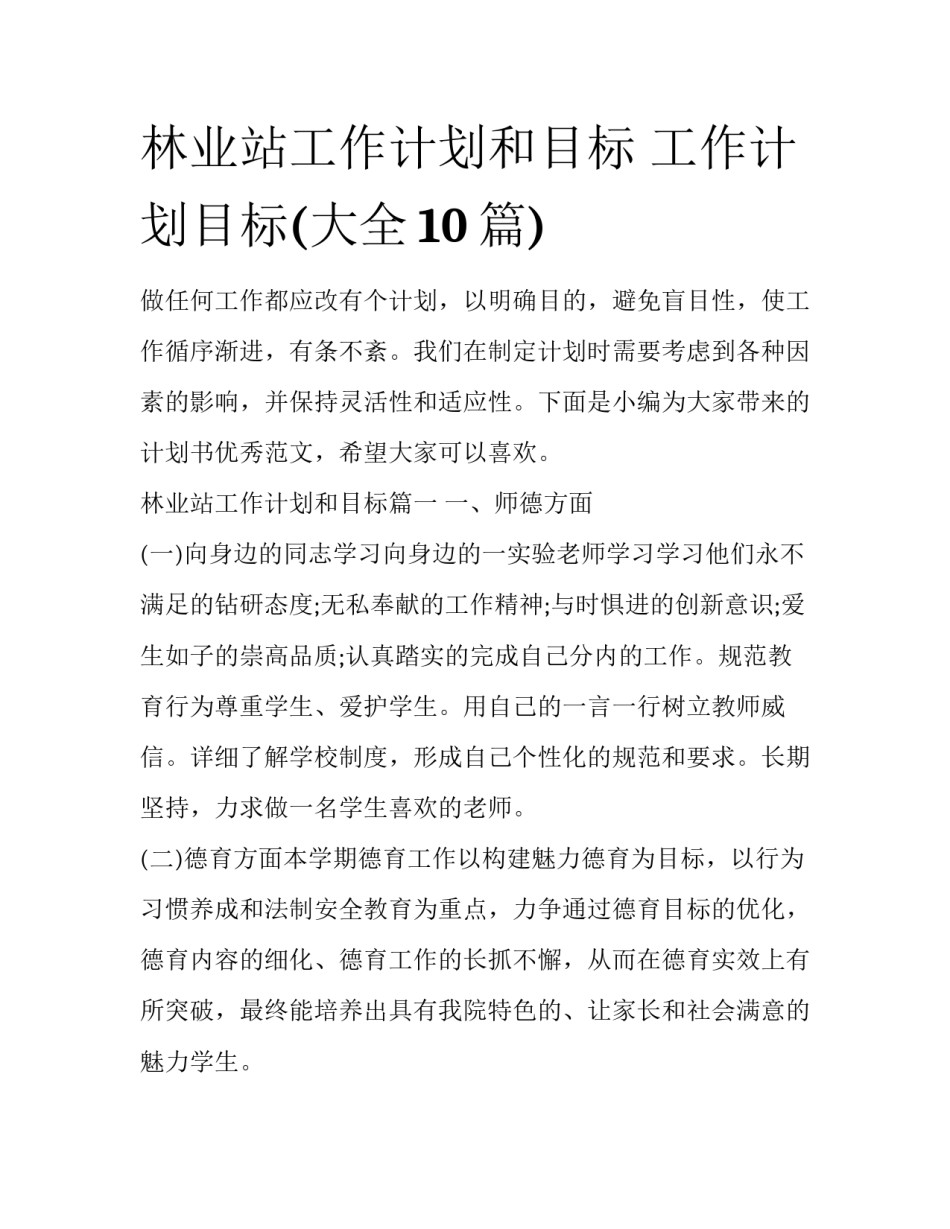 林业站工作计划和目标 工作计划目标(大全10篇)

做任何工作都应改有个计划，以明确目的，避免盲目性，使工作循序渐进，有条不紊。我们在制定计划时需要考虑到各种因素的影响，并保持灵活性和适应性。下面是小编为大家带来的计划书优秀范文，希望大家可以喜欢。

林业站工作计划和目标篇一 一、师德方面

(一)向身边的同志学习向身边的一实验老师学习学习他们永不满足的钻研态度;无私奉献的工作精神;与时惧进的创新意识;爱生如子的崇高品质;认真踏实的完成自己分内的工作。规范教育行为尊重学生、爱护学生。用自己的一言一行树立教师威信。详细了解学校制度，形成自己个性化的规范和要求。长期坚持，力求做一名学生喜欢的老师。

(二)德育方面本学期德育工作以构建魅力德育为目标，以行为习惯养成和法制安全教育为重点，力争通过德育目标的优化，德育内容的细化、德育工作的长抓不懈，从而在德育实效上有所突破，最终能培养出具有我院特色的、让家长和社会满意的魅力学生。